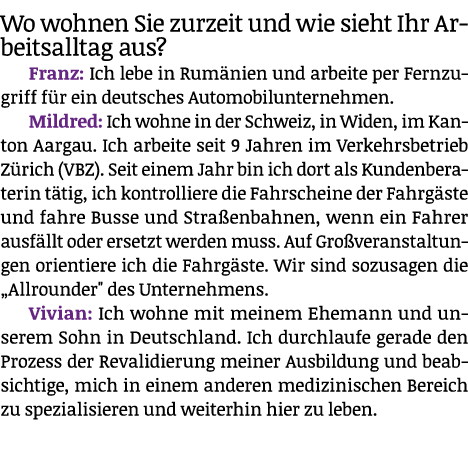 Wo wohnen Sie zurzeit und wie sieht Ihr Arbeitsalltag aus?

Franz: Ich lebe in Rumänien und arbeite per Fernzugriff für ein deutsches Automobilunternehmen.

Mildred: Ich wohne in der Schweiz, in Widen, im Kanton Aargau. Ich arbeite seit 9 Jahren im Verkehrsbetrieb Zürich (VBZ). Seit einem Jahr bin ich dort als Kundenberaterin tätig, ich kontrolliere die Fahrscheine der Fahrgäste und fahre Busse und Straßenbahnen, wenn ein Fahrer ausfällt oder ersetzt werden muss. Auf Großveranstaltungen orientiere ich die Fahrgäste. Wir sind sozusagen die „Allrounder" des Unternehmens.

Vivian: Ich wohne mit meinem Ehemann und unserem Sohn in Deutschland. Ich durchlaufe gerade den Prozess der Revalidierung meiner Ausbildung und beabsichtige, mich in einem anderen medizinischen Bereich zu spezialisieren und weiterhin hier zu leben.